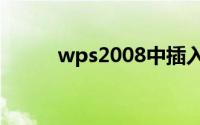 wps2008中插入